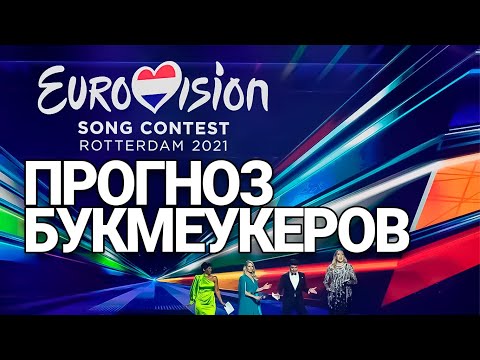 EuroVision
SONG CONTEST
ROTTERDAM 2021

ПРОГНОЗ
БУКМЕУКЕРОВ